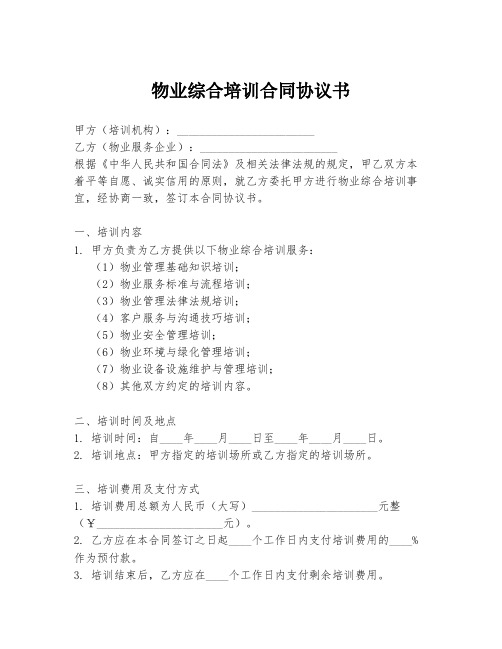 物业综合培训合同协议书

甲方（培训机构）：________________________

乙方（物业服务企业）：________________________

根据《中华人民共和国合同法》及相关法律法规的规定，甲乙双方本着平等自愿、诚实信用的原则，就乙方委托甲方进行物业综合培训事宜，经协商一致，签订本合同协议书。

一、培训内容

1. 甲方负责为乙方提供以下物业综合培训服务：

（1）物业管理基础知识培训；

（2）物业服务标准与流程培训；

（3）物业管理法律法规培训；

（4）客户服务与沟通技巧培训；

（5）物业安全管理培训；

（6）物业环境与绿化管理培训；

（7）物业设备设施维护与管理培训；

（8）其他双方约定的培训内容。

二、培训时间及地点

1. 培训时间：自____年____月____日至____年____月____日。

2. 培训地点：甲方指定的培训场所或乙方指定的培训场所。

三、培训费用及支付方式

1. 培训费用总额为人民币（大写）________________________元整（¥________________________元）。

2. 乙方应在本合同签订之日起____个工作日内支付培训费用的____%作为预付款。

3. 培训结束后，乙方应在____个工作日内支付剩余培训费用。